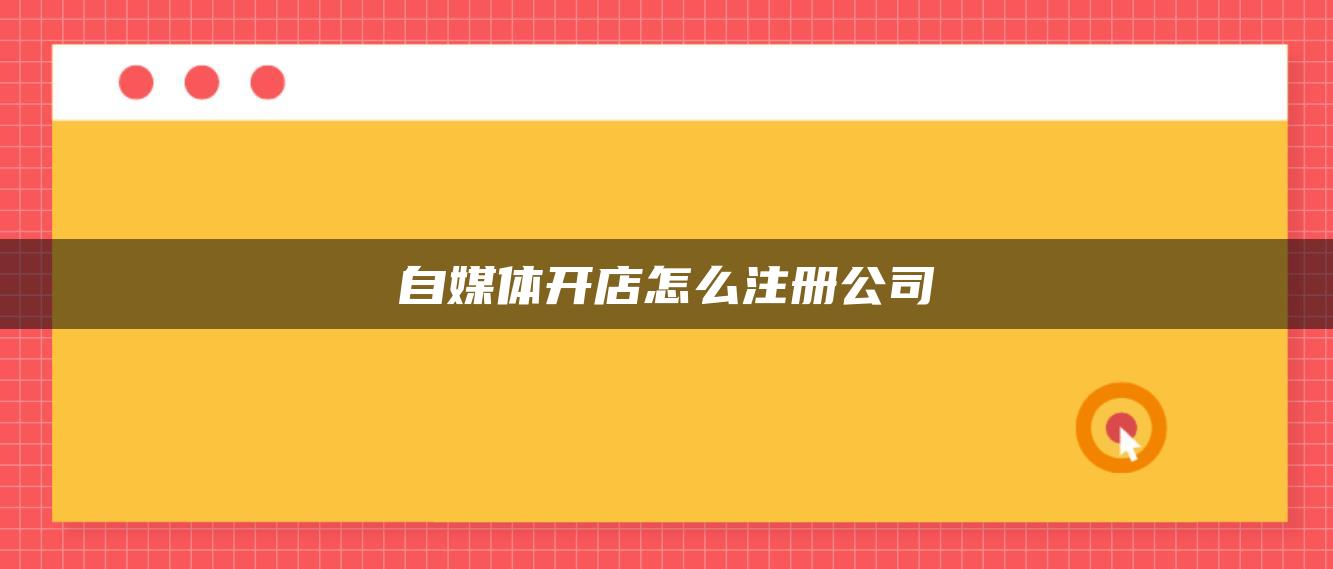 自媒体开店怎么注册公司